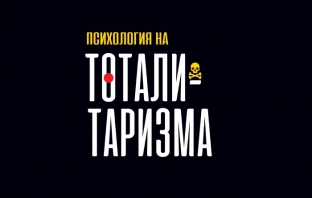 ПСИХОЛОГИЯ НА

ТОТАЛИТАРИЗМА